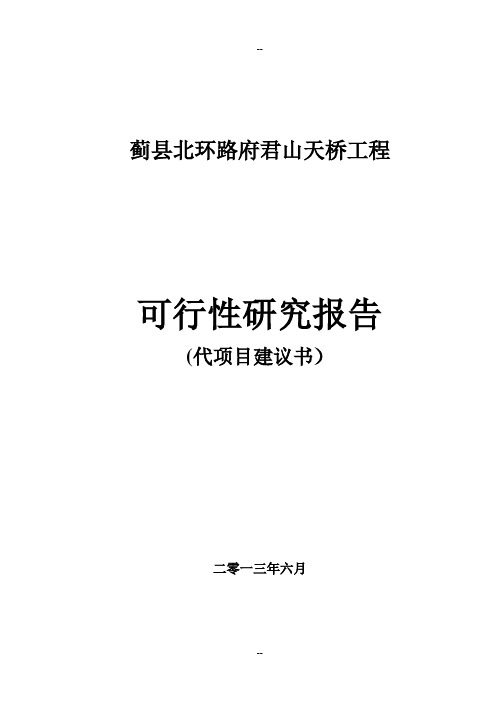 --

蓟县北环路府君山天桥工程

可行性研究报告

(代项目建议书)

二零一三年六月

--